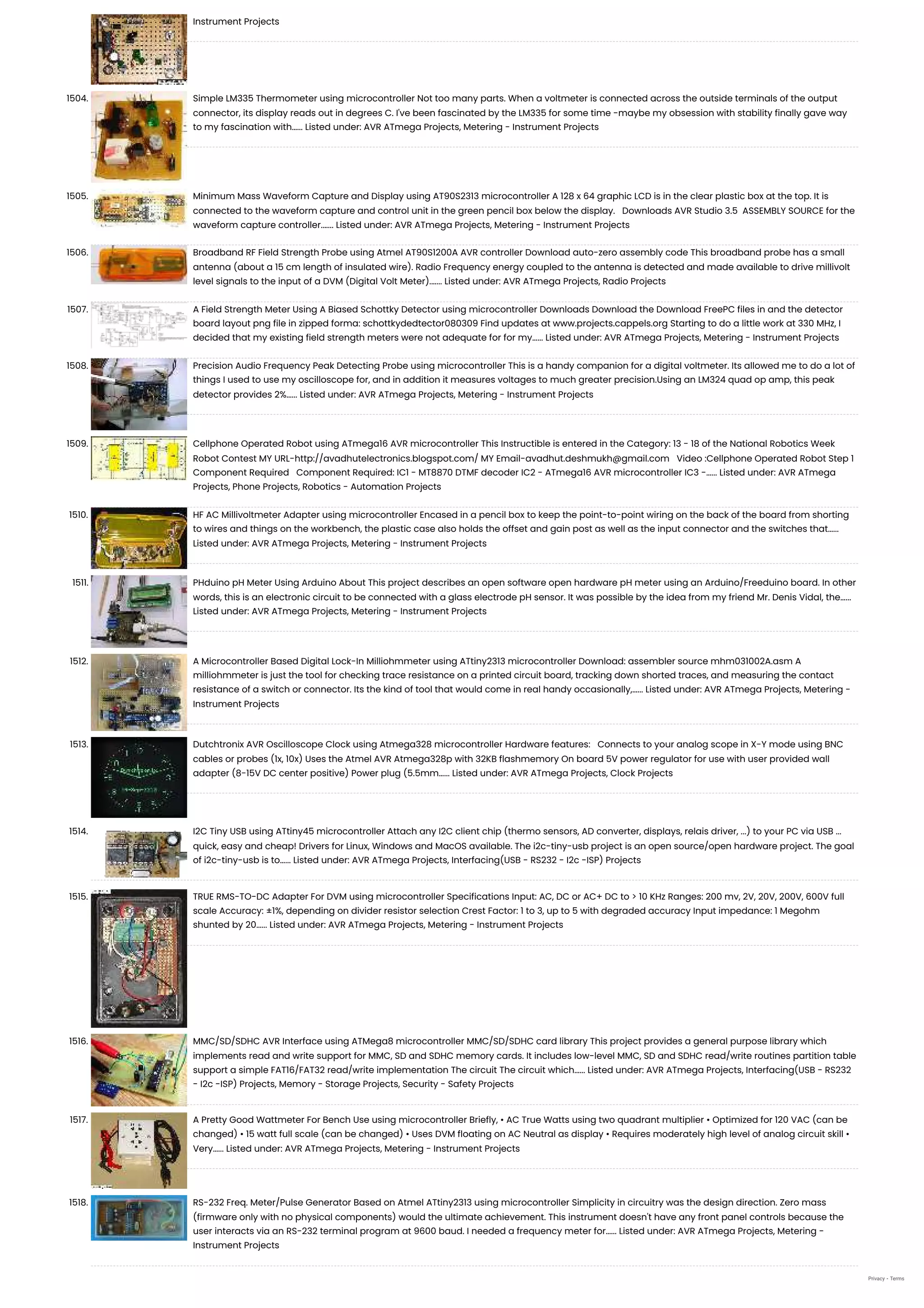 Instrument Projects

1504. Simple LM335 Thermometer using microcontroller Not too many parts. When a voltmeter is connected across the outside terminals of the output connector, its display reads out in degrees C. I've been fascinated by the LM335 for some time -maybe my obsession with stability finally gave way to my fascination with...... Listed under: AVR ATmega Projects, Metering - Instrument Projects

1505. Minimum Mass Waveform Capture and Display using AT90S2313 microcontroller A 128 x 64 graphic LCD is in the clear plastic box at the top. It is connected to the waveform capture and control unit in the green pencil box below the display. Downloads AVR Studio 3.5 ASSEMBLY SOURCE for the waveform capture controller....... Listed under: AVR ATmega Projects, Metering - Instrument Projects

1506. Broadband RF Field Strength Probe using Atmel AT90S1200A AVR controller Download auto-zero assembly code This broadband probe has a small antenna (about a 15 cm length of insulated wire). Radio Frequency energy coupled to the antenna is detected and made available to drive millivolt level signals to the input of a DVM (Digital Volt Meter)....... Listed under: AVR ATmega Projects, Radio Projects

1507. A Field Strength Meter Using A Biased Schottky Detector using microcontroller Downloads Download the Download FreePC files in and the detector board layout png file in zipped forma: schottkydedtector080309 Find updates at www.projects.cappels.org Starting to do a little work at 330 MHz, I decided that my existing field strength meters were not adequate for for my...... Listed under: AVR ATmega Projects, Metering - Instrument Projects

1508. Precision Audio Frequency Peak Detecting Probe using microcontroller This is a handy companion for a digital voltmeter. Its allowed me to do a lot of things I used to use my oscilloscope for, and in addition it measures voltages to much greater precision.Using an LM324 quad op amp, this peak detector provides 2%...... Listed under: AVR ATmega Projects, Metering - Instrument Projects

1509. Cellphone Operated Robot using ATmega16 AVR microcontroller This Instructible is entered in the Category: 13 - 18 of the National Robotics Week Robot Contest MY URL-http://avadhutelectronics.blogspot.com/ MY Email-avadhut.deshmukh@gmail.com Video :Cellphone Operated Robot Step 1 Component Required Component Required: IC1 - MT8870 DTMF decoder IC2 - ATmega16 AVR microcontroller IC3 -...... Listed under: AVR ATmega Projects, Phone Projects, Robotics - Automation Projects

1510. HF AC Millivoltmeter Adapter using microcontroller Encased in a pencil box to keep the point-to-point wiring on the back of the board from shorting to wires and things on the workbench, the plastic case also holds the offset and gain post as well as the input connector and the switches that...... Listed under: AVR ATmega Projects, Metering - Instrument Projects

1511. PHduino pH Meter Using Arduino About This project describes an open software open hardware pH meter using an Arduino/Freeduino board. In other words, this is an electronic circuit to be connected with a glass electrode pH sensor. It was possible by the idea from my friend Mr. Denis Vidal, the...... Listed under: AVR ATmega Projects, Metering - Instrument Projects

1512. A Microcontroller Based Digital Lock-In Milliohmmeter using ATtiny2313 microcontroller Download: assembler source mhm031002A.asm A milliohmmeter is just the tool for checking trace resistance on a printed circuit board, tracking down shorted traces, and measuring the contact resistance of a switch or connector. Its the kind of tool that would come in real handy occasionally,...... Listed under: AVR ATmega Projects, Metering - Instrument Projects

1513. Dutchtronix AVR Oscilloscope Clock using Atmega328 microcontroller Hardware features: Connects to your analog scope in X-Y mode using BNC cables or probes (1x, 10x) Uses the Atmel AVR Atmega328p with 32KB flashmemory On board 5V power regulator for use with user provided wall adapter (8-15V DC center positive) Power plug (5.5mm...... Listed under: AVR ATmega Projects, Clock Projects

1514. I2C Tiny USB using ATtiny45 microcontroller Attach any I2C client chip (thermo sensors, AD converter, displays, relais driver, ...) to your PC via USB ... quick, easy and cheap! Drivers for Linux, Windows and MacOS available. The i2c-tiny-usb project is an open source/open hardware project. The goal of i2c-tiny-usb is to...... Listed under: AVR ATmega Projects, Interfacing(USB - RS232 - I2c -ISP) Projects

1515. TRUE RMS-TO-DC Adapter For DVM using microcontroller Specifications Input: AC, DC or AC+ DC to > 10 KHz Ranges: 200 mv, 2V, 20V, 200V, 600V full scale Accuracy: ±1%, depending on divider resistor selection Crest Factor: 1 to 3, up to 5 with degraded accuracy Input impedance: 1 Megohm shunted by 20...... Listed under: AVR ATmega Projects, Metering - Instrument Projects

1516. MMC/SD/SDHC AVR Interface using ATMega8 microcontroller MMC/SD/SDHC card library This project provides a general purpose library which implements read and write support for MMC, SD and SDHC memory cards. It includes low-level MMC, SD and SDHC read/write routines partition table support a simple FAT16/FAT32 read/write implementation The circuit The circuit which...... Listed under: AVR ATmega Projects, Interfacing(USB - RS232 - I2c -ISP) Projects, Memory - Storage Projects, Security - Safety Projects

1517. A Pretty Good Wattmeter For Bench Use using microcontroller Briefly, • AC True Watts using two quadrant multiplier • Optimized for 120 VAC (can be changed) • 15 watt full scale (can be changed) • Uses DVM floating on AC Neutral as display • Requires moderately high level of analog circuit skill • Very...... Listed under: AVR ATmega Projects, Metering - Instrument Projects

1518. RS-232 Freq. Meter/Pulse Generator Based on Atmel ATtiny2313 using microcontroller Simplicity in circuitry was the design direction. Zero mass (firmware only with no physical components) would the ultimate achievement. This instrument doesn't have any front panel controls because the user interacts via an RS-232 terminal program at 9600 baud. I needed a frequency meter for...... Listed under: AVR ATmega Projects, Metering - Instrument Projects

Privacy - Terms